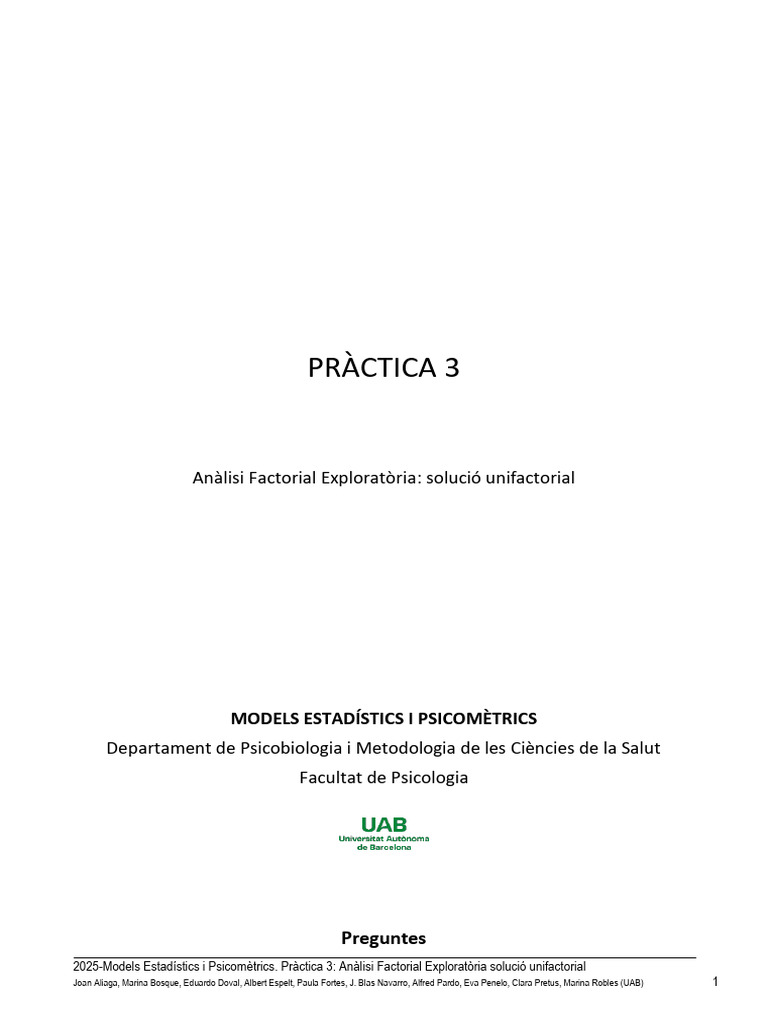 PRÀCTICA 3

Anàlisi Factorial Exploratòria: solució unifactorial

MODELS ESTADÍSTICS I PSICOMÈTRICS
Departament de Psicobiologia i Metodologia de les Ciències de la Salut
Facultat de Psicologia

UAB
Universitat Autònoma de Barcelona

Preguntes

2025-Models Estadístics i Psicomètrics. Pràctica 3: Anàlisi Factorial Exploratòria solució unifactorial
Joan Aliaga, Marina Bosque, Eduardo Doval, Albert Espelt, Paula Fortes, J. Blas Navarro, Alfred Pardo, Eva Penelo, Clara Pretus, Marina Robles (UAB)
1